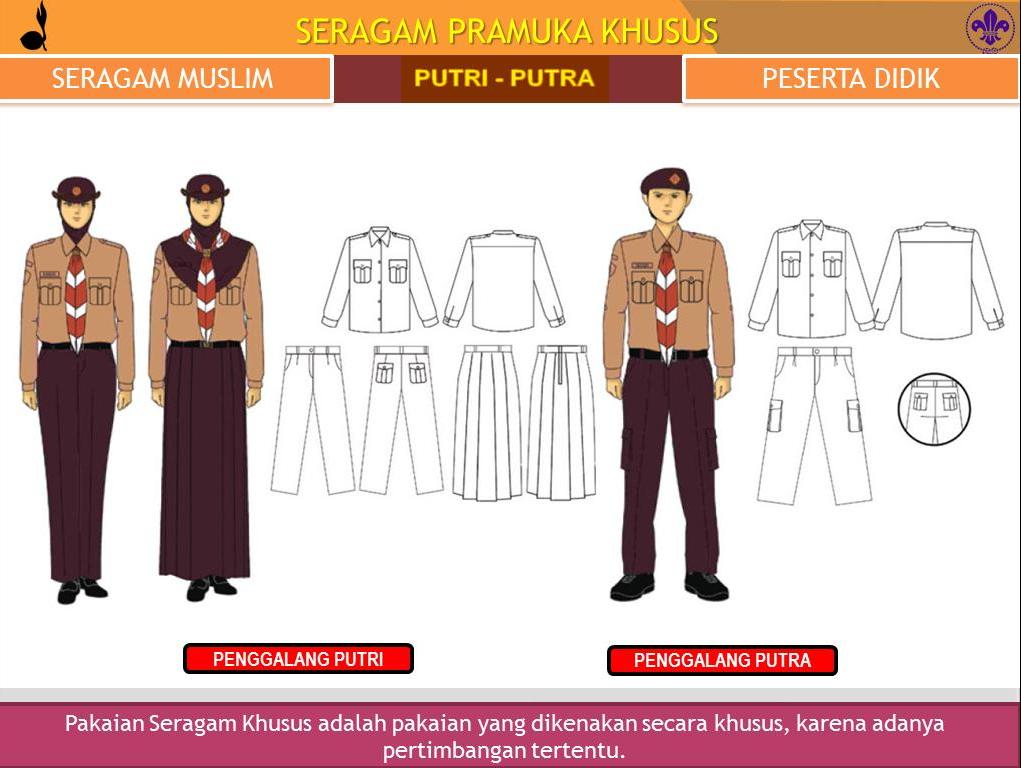 SERAGAM PRAMUKA KHUSUS

SERAGAM MUSLIM

PUTRI - PUTRA

PESERTA DIDIK

PENGGALANG PUTRI

PENGGALANG PUTRA

Pakaian Seragam Khusus adalah pakaian yang dikenakan secara khusus, karena adanya pertimbangan tertentu.